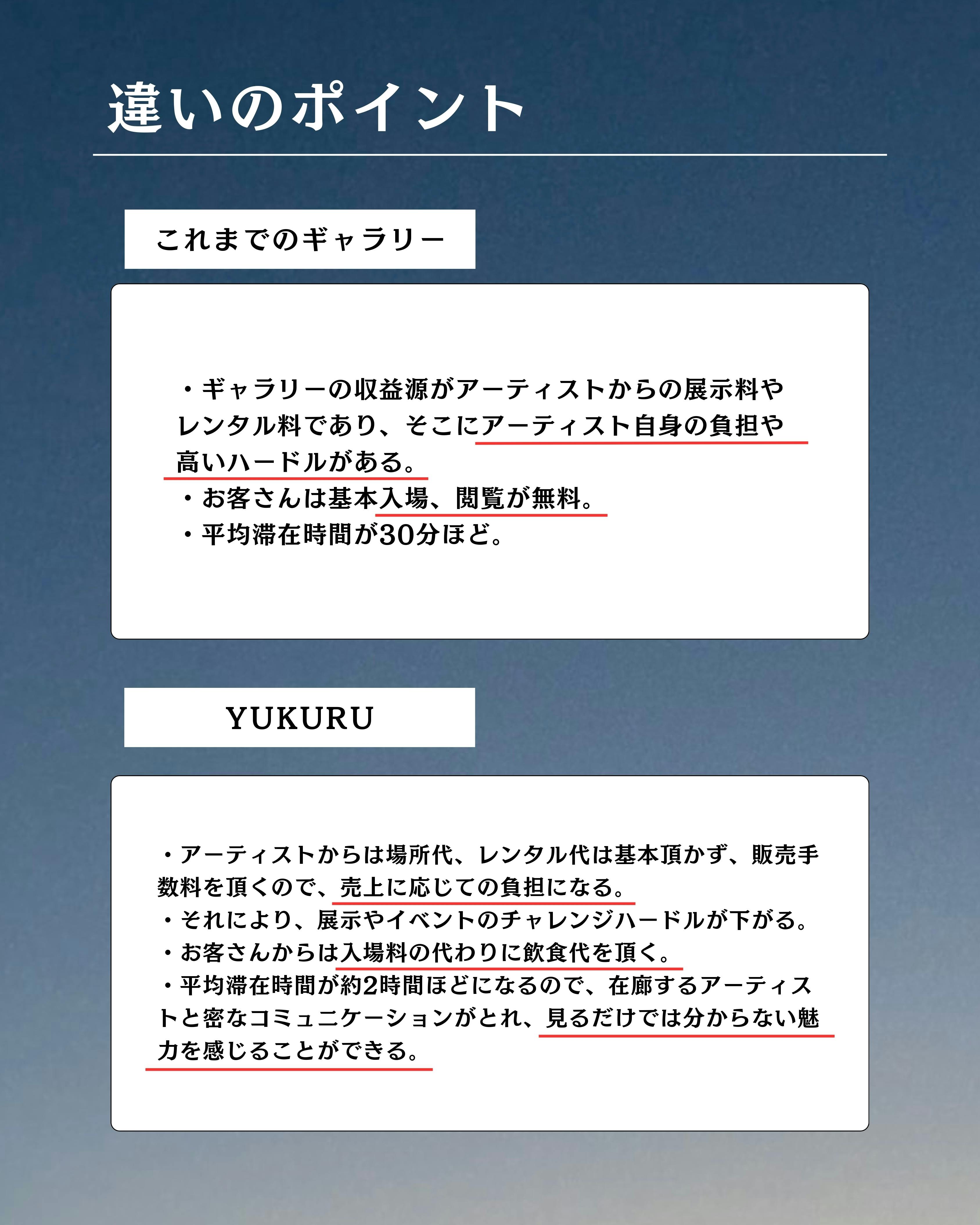 違いのポイント

これまでのギャラリー

・ギャラリーの収益源がアーティストからの展示料やレンタル料であり、そこにアーティスト自身の負担や高いハードルがある。
・お客さんは基本入場、閲覧が無料。
・平均滞在時間が30分ほど。

YUKURU

・アーティストからは場所代、レンタル代は基本頂かず、販売手数料を頂くので、売上に応じての負担になる。
・それにより、展示やイベントのチャレンジハードルが下がる。
・お客さんからは入場料の代わりに飲食代を頂く。
・平均滞在時間が約2時間ほどになるので、在廊するアーティストと密なコミュニケーションがとれ、見るだけでは分からない魅力を感じることができる。